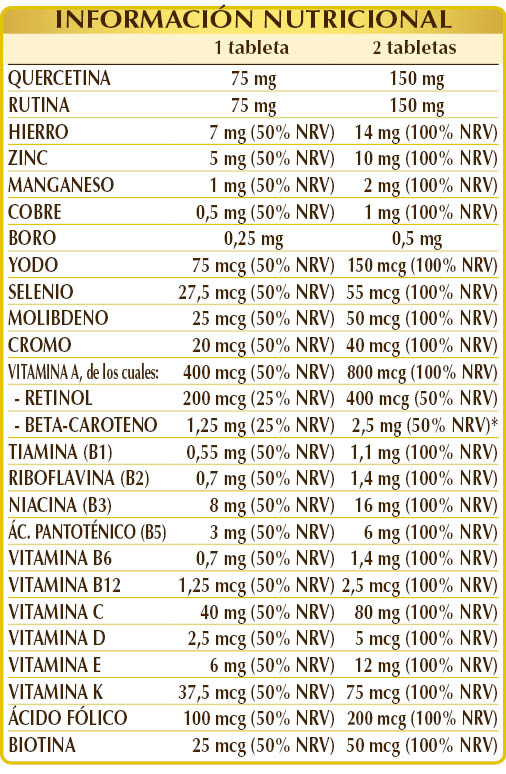 INFORMACIÓN NUTRICIONAL

| | 1 tableta | 2 tabletas |
|---|---|---|
| QUERCETINA | 75 mg | 150 mg |
| RUTINA | 75 mg | 150 mg |
| HIERRO | 7 mg (50% NRV) | 14 mg (100% NRV) |
| ZINC | 5 mg (50% NRV) | 10 mg (100% NRV) |
| MANGANESO | 1 mg (50% NRV) | 2 mg (100% NRV) |
| COBRE | 0,5 mg (50% NRV) | 1 mg (100% NRV) |
| BORO | 0,25 mg | 0,5 mg |
| YODO | 75 mcg (50% NRV) | 150 mcg (100% NRV) |
| SELENIO | 27,5 mcg (50% NRV) | 55 mcg (100% NRV) |
| MOLIBDENO | 25 mcg (50% NRV) | 50 mcg (100% NRV) |
| CROMO | 20 mcg (50% NRV) | 40 mcg (100% NRV) |
| VITAMINA A, de los cuales: | 400 mcg (50% NRV) | 800 mcg (100% NRV) |
| - RETINOL | 200 mcg (25% NRV) | 400 mcg (50% NRV) |
| - BETA-CAROTENO | 1,25 mg (25% NRV) | 2,5 mg (50% NRV)* |
| TIAMINA (B1) | 0,55 mg (50% NRV) | 1,1 mg (100% NRV) |
| RIBOFLAVINA (B2) | 0,7 mg (50% NRV) | 1,4 mg (100% NRV) |
| NIACINA (B3) | 8 mg (50% NRV) | 16 mg (100% NRV) |
| ÁC. PANTOTÉNICO (B5) | 3 mg (50% NRV) | 6 mg (100% NRV) |
| VITAMINA B6 | 0,7 mg (50% NRV) | 1,4 mg (100% NRV) |
| VITAMINA B12 | 1,25 mcg (50% NRV) | 2,5 mcg (100% NRV) |
| VITAMINA C | 40 mg (50% NRV) | 80 mg (100% NRV) |
| VITAMINA D | 2,5 mcg (50% NRV) | 5 mcg (100% NRV) |
| VITAMINA E | 6 mg (50% NRV) | 12 mg (100% NRV) |
| VITAMINA K | 37,5 mcg (50% NRV) | 75 mcg (100% NRV) |
| ÁCIDO FÓLICO | 100 mcg (50% NRV) | 200 mcg (100% NRV) |
| BIOTINA | 25 mcg (50% NRV) | 50 mcg (100% NRV) |